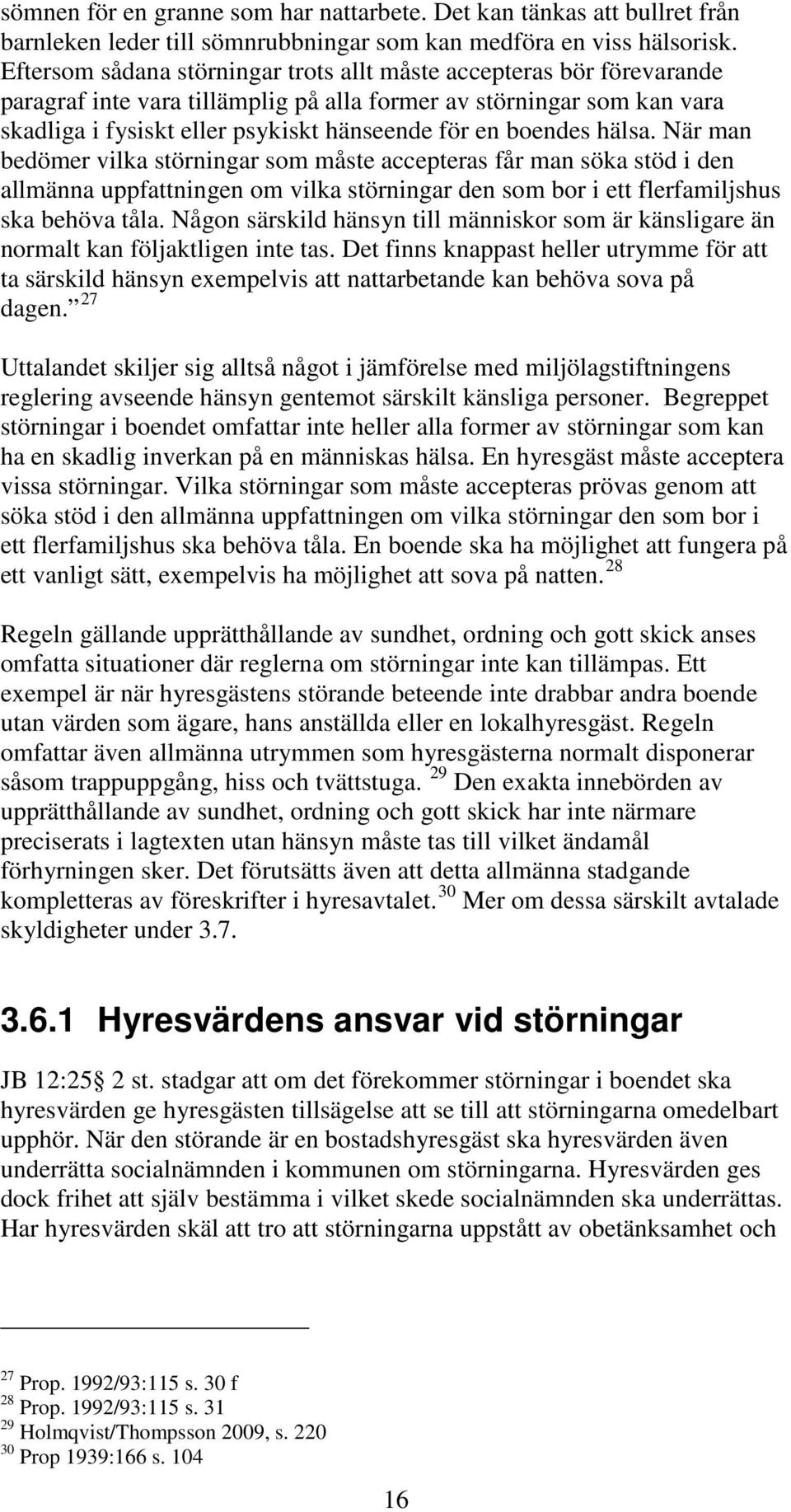 sömnen för en granne som har nattarbete. Det kan tänkas att bullret från barnleken leder till sömnrubbningar som kan medföra en viss hälsorisk. Eftersom sådana störningar trots allt måste accepteras bör förevarande paragraf inte vara tillämplig på alla former av störningar som kan vara skadliga i fysiskt eller psykiskt hänseende för en boendes hälsa. När man bedömer vilka störningar som måste accepteras får man söka stöd i den allmänna uppfattningen om vilka störningar den som bor i ett flerfamiljshus ska behöva tåla. Någon särskild hänsyn till människor som är känsligare än normalt kan följaktligen inte tas. Det finns knappast heller utrymme för att ta särskild hänsyn exempelvis att nattarbetande kan behöva sova på dagen.” $^{27}$

Uttalandet skiljer sig alltså något i jämförelse med miljölagstiftningens reglering avseende hänsyn gentemot särskilt känsliga personer. Begreppet störningar i boendet omfattar inte heller alla former av störningar som kan ha en skadlig inverkan på en människas hälsa. En hyresgäst måste acceptera vissa störningar. Vilka störningar som måste accepteras prövas genom att söka stöd i den allmänna uppfattningen om vilka störningar den som bor i ett flerfamiljshus ska behöva tåla. En boende ska ha möjlighet att fungera på ett vanligt sätt, exempelvis ha möjlighet att sova på natten. $^{28}$

Regeln gällande upprätthållande av sundhet, ordning och gott skick anses omfatta situationer där reglerna om störningar inte kan tillämpas. Ett exempel är när hyresgästens störande beteende inte drabbar andra boende utan värden som ägare, hans anställda eller en lokalhyresgäst. Regeln omfattar även allmänna utrymmen som hyresgästerna normalt disponerar såsom trappuppgång, hiss och tvättstuga. $^{29}$ Den exakta innebörden av upprätthållande av sundhet, ordning och gott skick har inte närmare preciserats i lagtexten utan hänsyn måste tas till vilket ändamål förhyrningen sker. Det förutsätts även att detta allmänna stadgande kompletteras av föreskrifter i hyresavtalet. $^{30}$ Mer om dessa särskilt avtalade skyldigheter under 3.7.

3.6.1 Hyresvärdens ansvar vid störningar

JB 12:25 2 st. stadgar att om det förekommer störningar i boendet ska hyresvärden ge hyresgästen tillsägelse att se till att störningarna omedelbart upphör. När den störande är en bostadshyresgäst ska hyresvärden även underrätta socialnämnden i kommunen om störningarna. Hyresvärden ges dock frihet att själv bestämma i vilket skede socialnämnden ska underrättas. Har hyresvärden skäl att tro att störningarna uppstått av obetänksamhet och

$^{27}$ Prop. 1992/93:115 s. 30 f
$^{28}$ Prop. 1992/93:115 s. 31
$^{29}$ Holmqvist/Thompsson 2009, s. 220
$^{30}$ Prop 1939:166 s. 104

16